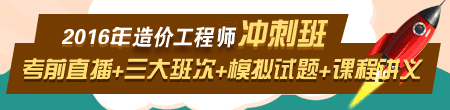 2016年造价工程师冲刺班

考前直播+三大班次+模拟试题+课程讲义